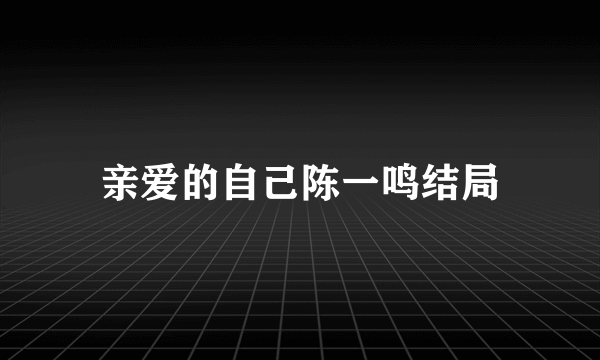 亲爱的自己陈一鸣结局